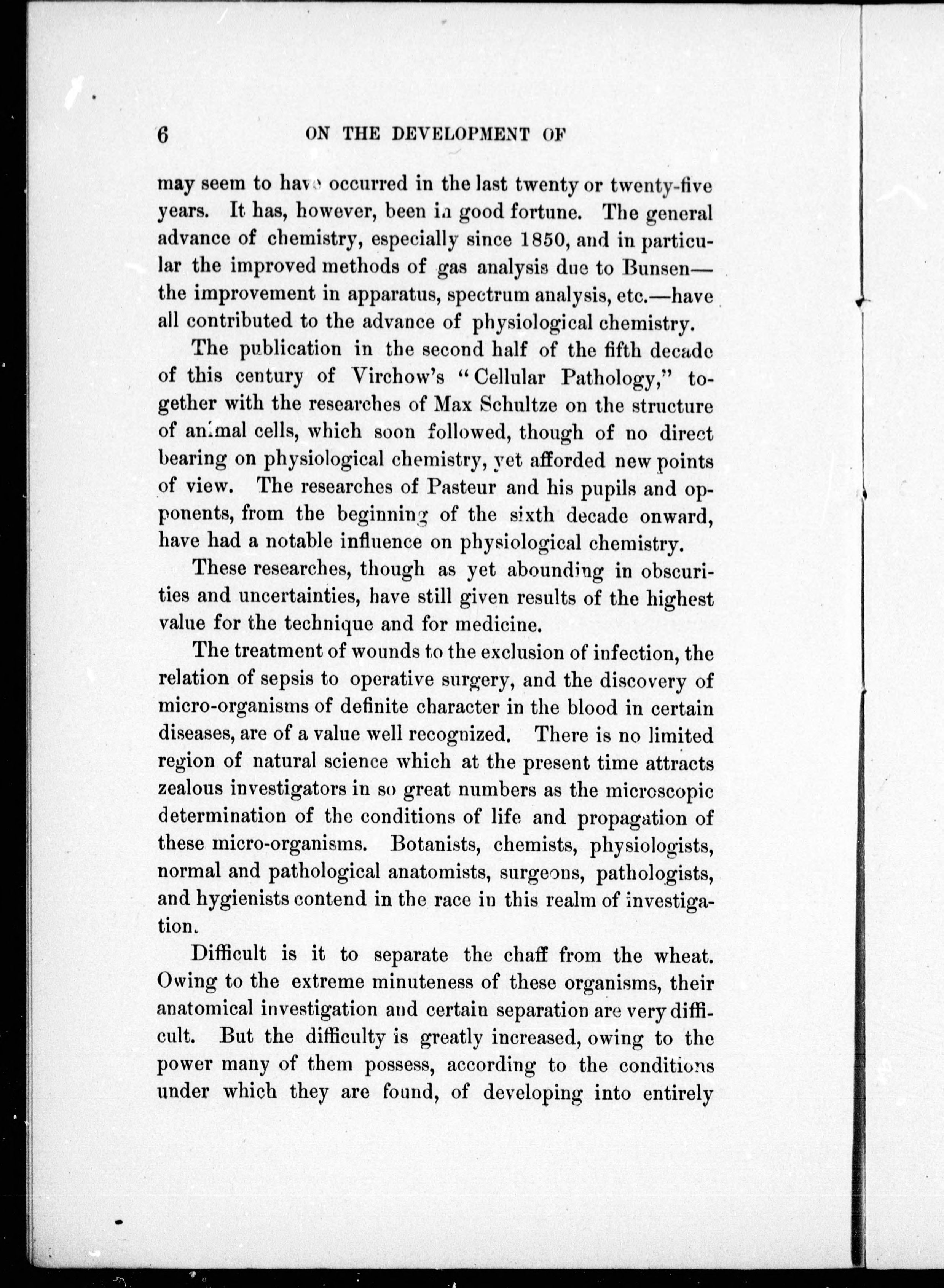 6 ON THE DEVELOPMENT OF

may seem to have occurred in the last twenty or twenty-five years. It has, however, been in good fortune. The general advance of chemistry, especially since 1850, and in particular the improved methods of gas analysis due to Bunsen—the improvement in apparatus, spectrum analysis, etc.—have all contributed to the advance of physiological chemistry.

The publication in the second half of the fifth decade of this century of Virchow's "Cellular Pathology," together with the researches of Max Schultze on the structure of animal cells, which soon followed, though of no direct bearing on physiological chemistry, yet afforded new points of view. The researches of Pasteur and his pupils and opponents, from the beginning of the sixth decade onward, have had a notable influence on physiological chemistry.

These researches, though as yet abounding in obscurities and uncertainties, have still given results of the highest value for the technique and for medicine.

The treatment of wounds to the exclusion of infection, the relation of sepsis to operative surgery, and the discovery of micro-organisms of definite character in the blood in certain diseases, are of a value well recognized. There is no limited region of natural science which at the present time attracts zealous investigators in so great numbers as the microscopic determination of the conditions of life and propagation of these micro-organisms. Botanists, chemists, physiologists, normal and pathological anatomists, surgeons, pathologists, and hygienists contend in the race in this realm of investigation.

Difficult is it to separate the chaff from the wheat. Owing to the extreme minuteness of these organisms, their anatomical investigation and certain separation are very difficult. But the difficulty is greatly increased, owing to the power many of them possess, according to the conditions under which they are found, of developing into entirely